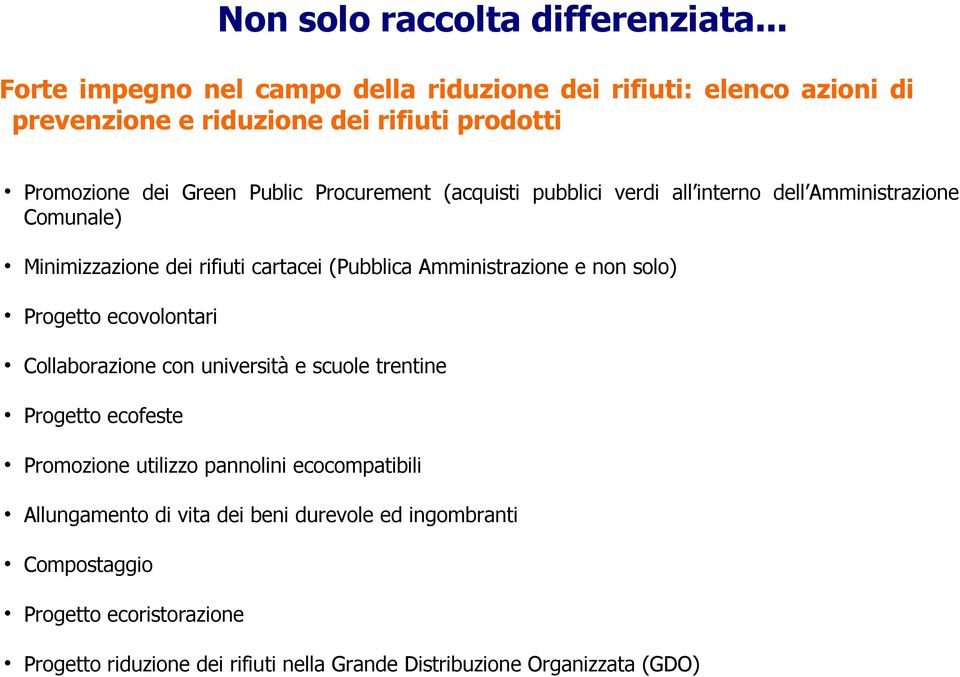 Non solo raccolta differenziata...

Forte impegno nel campo della riduzione dei rifiuti: elenco azioni di prevenzione e riduzione dei rifiuti prodotti

• Promozione dei Green Public Procurement (acquisti pubblici verdi all'interno dell'Amministrazione Comunale)

• Minimizzazione dei rifiuti cartacei (Pubblica Amministrazione e non solo)

• Progetto ecovolontari

• Collaborazione con università e scuole trentine

• Progetto ecofeste

• Promozione utilizzo pannolini ecocompatibili

• Allungamento di vita dei beni durevole ed ingombranti

• Compostaggio

• Progetto ecoristorazione

• Progetto riduzione dei rifiuti nella Grande Distribuzione Organizzata (GDO)